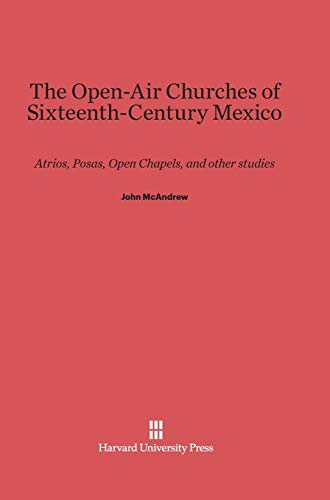 The Open-Air Churches of Sixteenth-Century Mexico

Atrios, Posas, Open Chapels, and other studies

John McAndrew

Harvard University Press